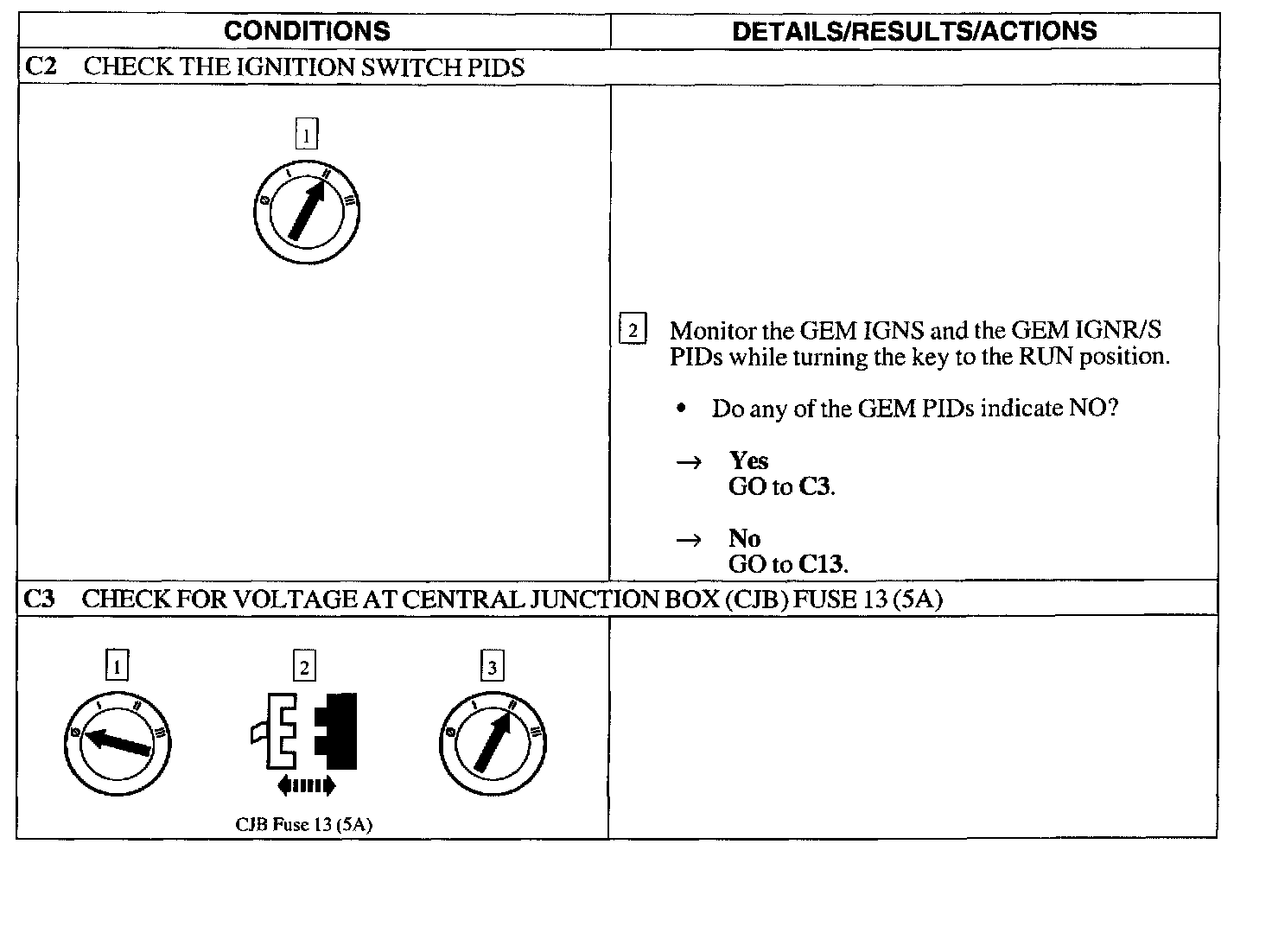 | CONDITIONS | DETAILS/RESULTS/ACTIONS |
|---|---|
| C2 CHECK THE IGNITION SWITCH PIDS | |
| 1 0 I II III | 2 Monitor the GEM IGNS and the GEM IGNR/S PIDs while turning the key to the RUN position. • Do any of the GEM PIDs indicate NO? → Yes GO to C3. → No GO to C13. |
| C3 CHECK FOR VOLTAGE AT CENTRAL JUNCTION BOX (CJB) FUSE 13 (5A) | |
| 1 0 I II III 2 CJB Fuse 13 (5A) 3 0 I II III | |